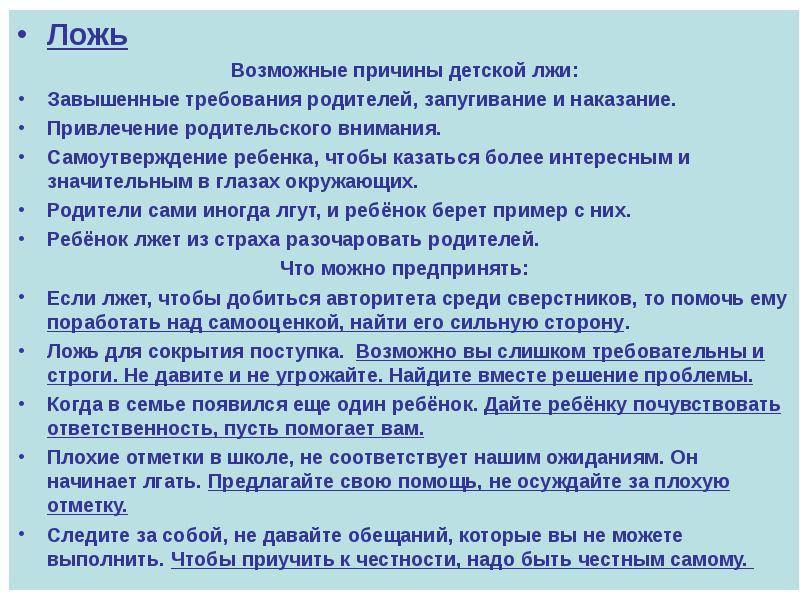 • Ложь

Возможные причины детской лжи:

• Завышенные требования родителей, запугивание и наказание.
• Привлечение родительского внимания.
• Самоутверждение ребенка, чтобы казаться более интересным и значительным в глазах окружающих.
• Родители сами иногда лгут, и ребёнок берет пример с них.
• Ребёнок лжет из страха разочаровать родителей.

Что можно предпринять:

• Если лжет, чтобы добиться авторитета среди сверстников, то помочь ему поработать над самооценкой, найти его сильную сторону.
• Ложь для сокрытия поступка. Возможно вы слишком требовательны и строги. Не давите и не угрожайте. Найдите вместе решение проблемы.
• Когда в семье появился еще один ребёнок. Дайте ребёнку почувствовать ответственность, пусть помогает вам.
• Плохие отметки в школе, не соответствует нашим ожиданиям. Он начинает лгать. Предлагайте свою помощь, не осуждайте за плохую отметку.
• Следите за собой, не давайте обещаний, которые вы не можете выполнить. Чтобы приучить к честности, надо быть честным самому.